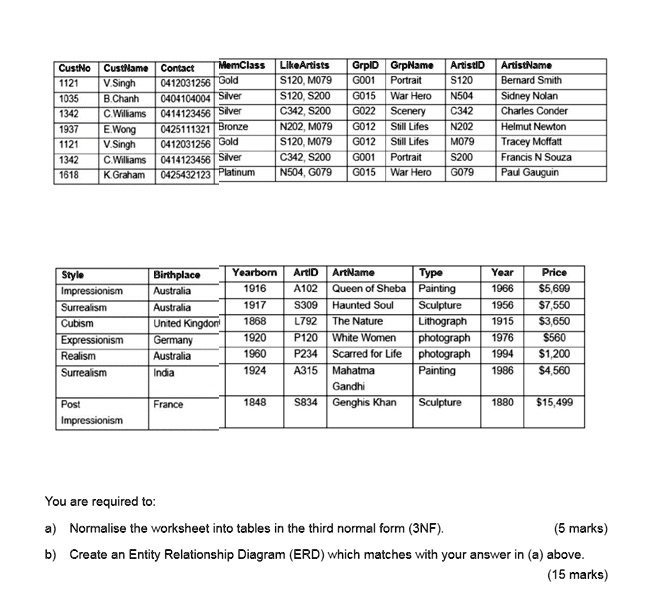 | CustNo | CustName | Contact | MemClass | LikeArtists | GrpID | GrpName | ArtistID | ArtistName |
|---|---|---|---|---|---|---|---|---|
| 1121 | V.Singh | 0412031256 | Gold | S120, M079 | G001 | Portrait | S120 | Bernard Smith |
| 1035 | B.Chanh | 0404104004 | Silver | S120, S200 | G015 | War Hero | N504 | Sidney Nolan |
| 1342 | C.Williams | 0414123456 | Silver | C342, S200 | G022 | Scenery | C342 | Charles Conder |
| 1937 | E.Wong | 0425111321 | Bronze | N202, M079 | G012 | Still Lifes | N202 | Helmut Newton |
| 1121 | V.Singh | 0412031256 | Gold | S120, M079 | G012 | Still Lifes | M079 | Tracey Moffatt |
| 1342 | C.Williams | 0414123456 | Silver | C342, S200 | G001 | Portrait | S200 | Francis N Souza |
| 1618 | K.Graham | 0425432123 | Platinum | N504, G079 | G015 | War Hero | G079 | Paul Gauguin |

| Style | Birthplace | Yearborn | ArtID | ArtName | Type | Year | Price |
|---|---|---|---|---|---|---|---|
| Impressionism | Australia | 1916 | A102 | Queen of Sheba | Painting | 1966 | $5,699 |
| Surrealism | Australia | 1917 | S309 | Haunted Soul | Sculpture | 1956 | $7,550 |
| Cubism | United Kingdom | 1868 | L792 | The Nature | Lithograph | 1915 | $3,650 |
| Expressionism | Germany | 1920 | P120 | White Women | photograph | 1976 | $560 |
| Realism | Australia | 1960 | P234 | Scarred for Life | photograph | 1994 | $1,200 |
| Surrealism | India | 1924 | A315 | Mahatma Gandhi | Painting | 1986 | $4,560 |
| Post Impressionism | France | 1848 | S834 | Genghis Khan | Sculpture | 1880 | $15,499 |

You are required to:

a) Normalise the worksheet into tables in the third normal form (3NF). (5 marks)

b) Create an Entity Relationship Diagram (ERD) which matches with your answer in (a) above. (15 marks)